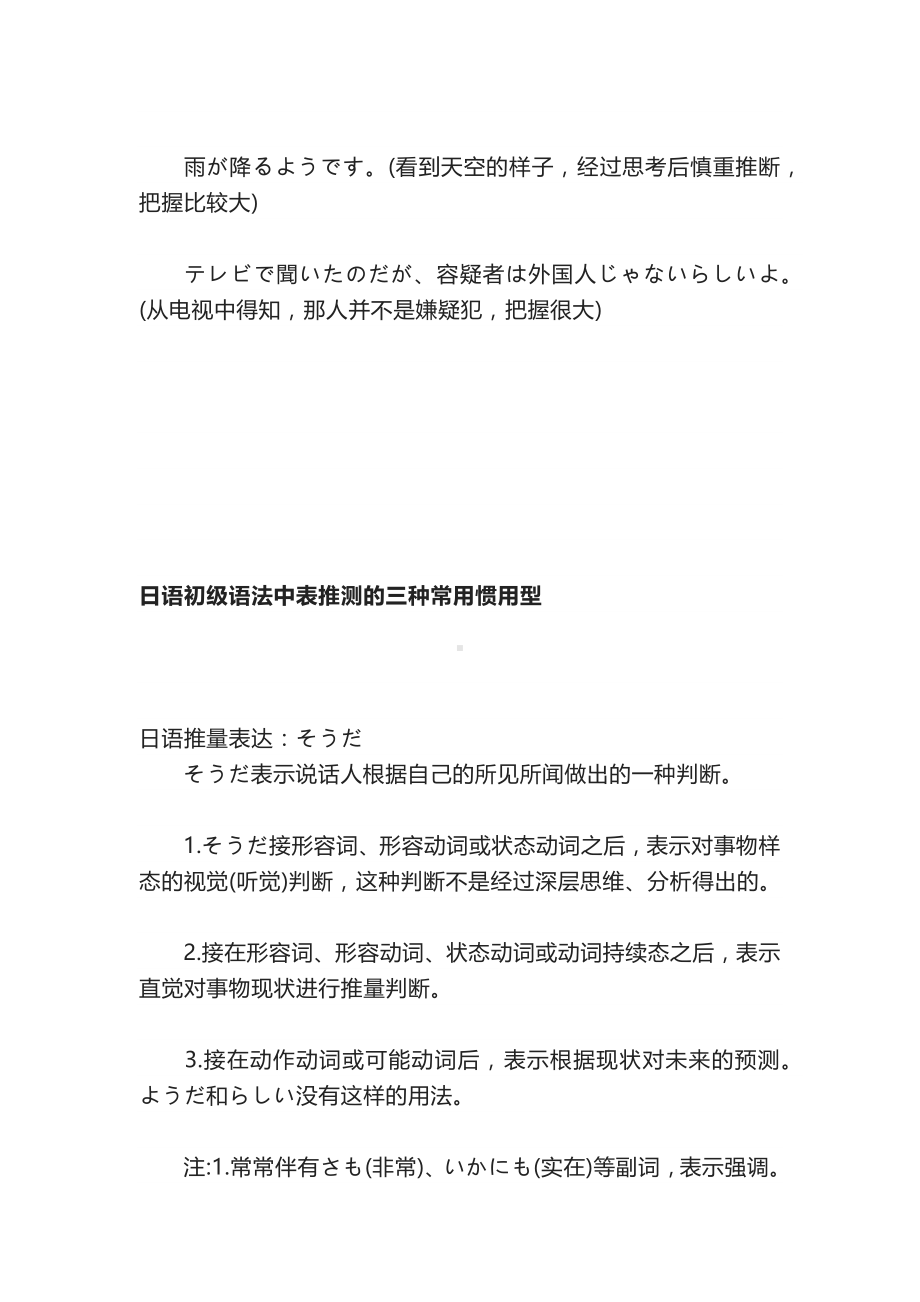 雨が降るようです。(看到天空的样子，经过思考后慎重推断，把握比较大)

テレビで聞いたのだが、容疑者は外国人じゃないらしいよ。(从电视中得知，那人并不是嫌疑犯，把握很大)

日语初级语法中表推测的三种常用惯用型

日语推量表达：そうだ
そうだ表示说话人根据自己的所见所闻做出的一种判断。

1.そうだ接形容词、形容动词或状态动词之后，表示对事物样态的视觉(听觉)判断，这种判断不是经过深层思维、分析得出的。

2.接在形容词、形容动词、状态动词或动词持续态之后，表示直觉对事物现状进行推量判断。

3.接在动作动词或可能动词后，表示根据现状对未来的预测。ようだ和らしい没有这样的用法。

注:1.常常伴有さも(非常)、いかにも(实在)等副词，表示强调。